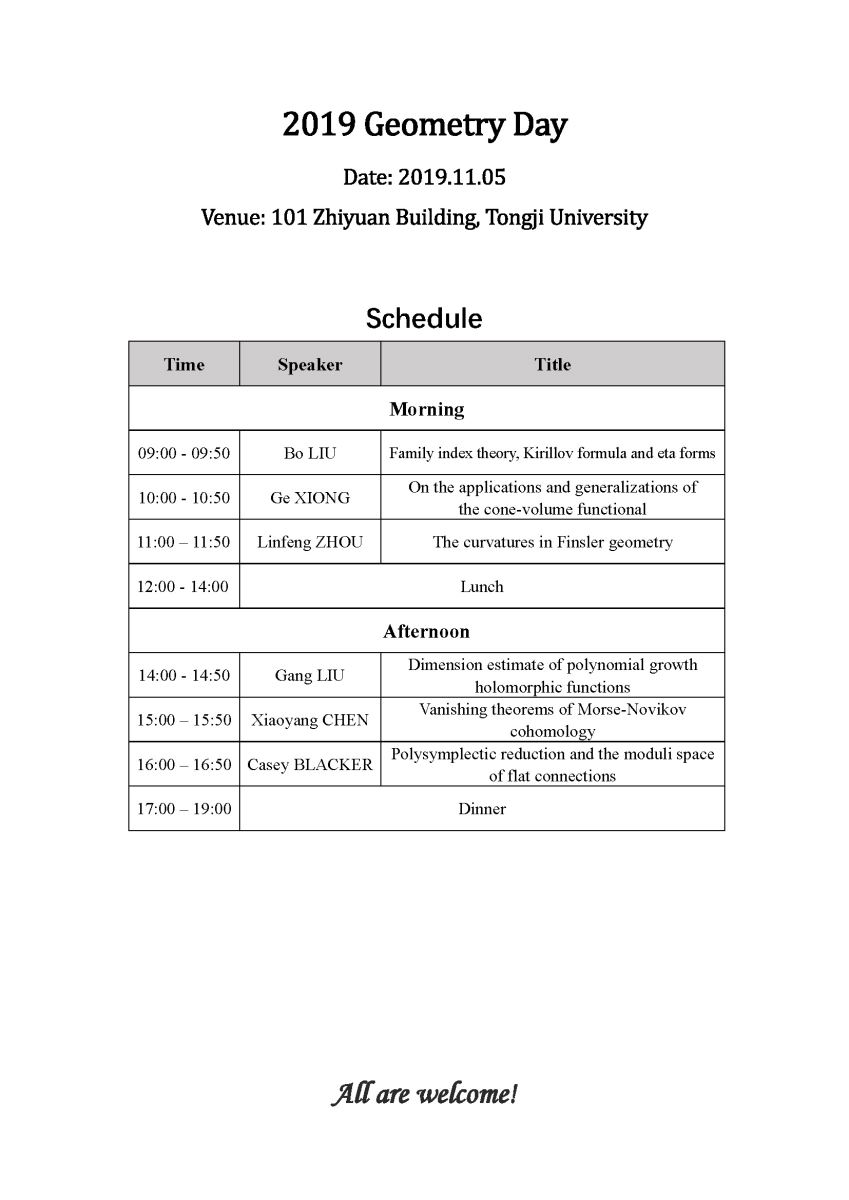 2019 Geometry Day

Date: 2019.11.05

Venue: 101 Zhiyuan Building, Tongji University

Schedule

| Time | Speaker | Title |
|---|---|---|
| Morning | | |
| 09:00 - 09:50 | Bo LIU | Family index theory, Kirillov formula and eta forms |
| 10:00 - 10:50 | Ge XIONG | On the applications and generalizations of the cone-volume functional |
| 11:00 – 11:50 | Linfeng ZHOU | The curvatures in Finsler geometry |
| 12:00 - 14:00 | Lunch | |
| Afternoon | | |
| 14:00 - 14:50 | Gang LIU | Dimension estimate of polynomial growth holomorphic functions |
| 15:00 – 15:50 | Xiaoyang CHEN | Vanishing theorems of Morse-Novikov cohomology |
| 16:00 – 16:50 | Casey BLACKER | Polysymplectic reduction and the moduli space of flat connections |
| 17:00 – 19:00 | Dinner | |

All are welcome!